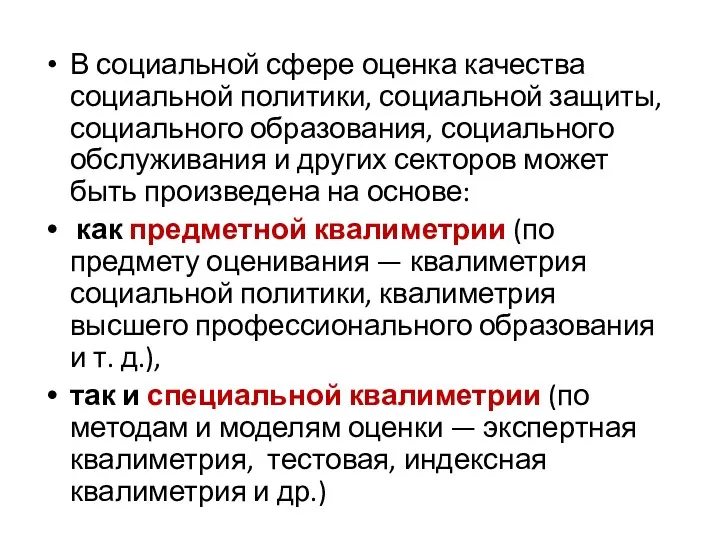 • В социальной сфере оценка качества социальной политики, социальной защиты, социального образования, социального обслуживания и других секторов может быть произведена на основе:

• как предметной квалиметрии (по предмету оценивания — квалиметрия социальной политики, квалиметрия высшего профессионального образования и т. д.),

• так и специальной квалиметрии (по методам и моделям оценки — экспертная квалиметрия, тестовая, индексная квалиметрия и др.)